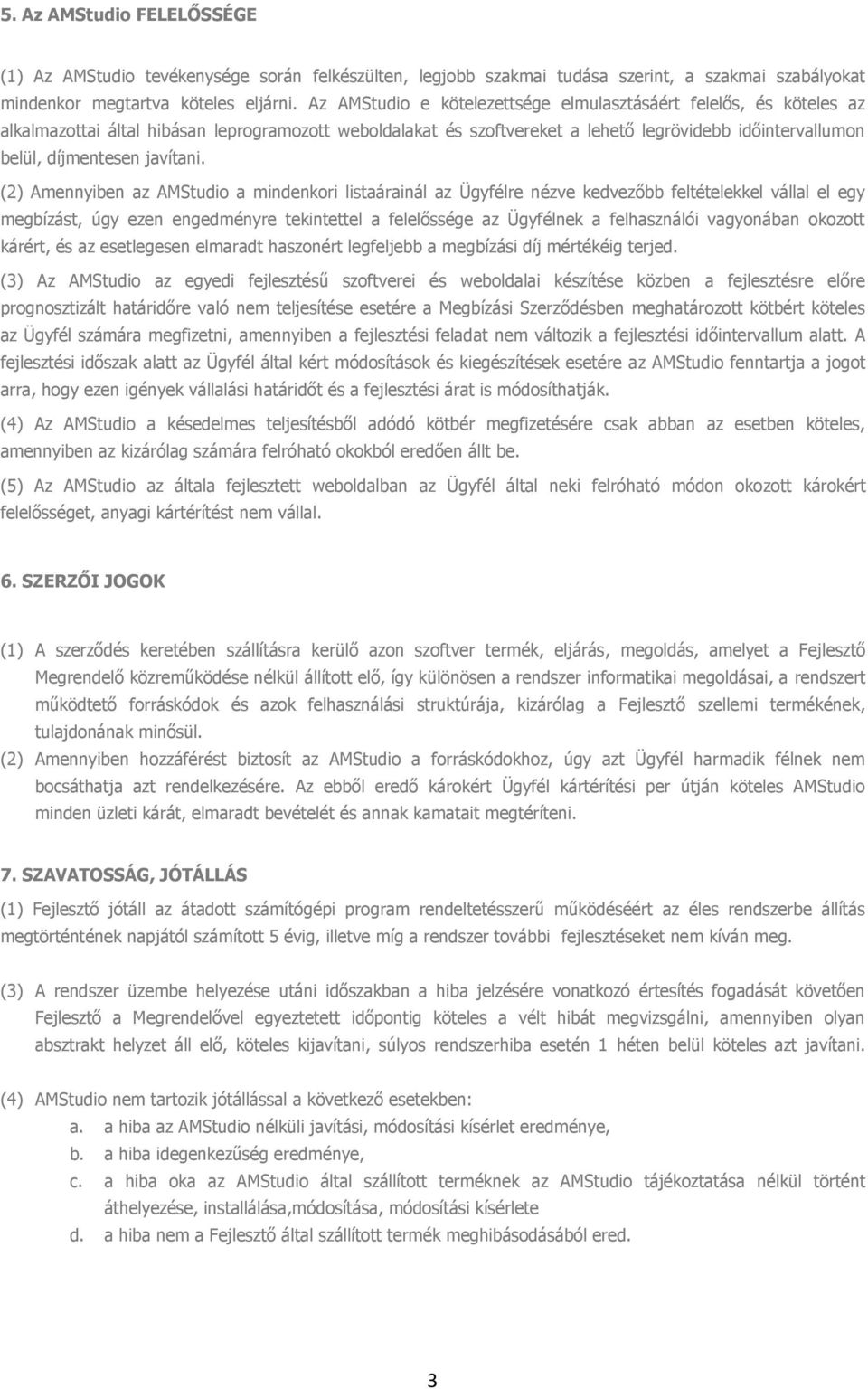 5. Az AMStudio FELELŐSSÉGE

(1) Az AMStudio tevékenysége során felkészülten, legjobb szakmai tudása szerint, a szakmai szabályokat mindenkor megtartva köteles eljárni. Az AMStudio e kötelezettsége elmulasztásáért felelős, és köteles az alkalmazottai által hibásan leprogramozott weboldalakat és szoftvereket a lehető legrövidebb időintervallumon belül, díjmentesen javítani.

(2) Amennyiben az AMStudio a mindenkori listaárainál az Ügyfélre nézve kedvezőbb feltételekkel vállal el egy megbízást, úgy ezen engedményre tekintettel a felelőssége az Ügyfélnek a felhasználói vagyonában okozott kárért, és az esetlegesen elmaradt haszonért legfeljebb a megbízási díj mértékéig terjed.

(3) Az AMStudio az egyedi fejlesztésű szoftverei és weboldalai készítése közben a fejlesztésre előre prognosztizált határidőre való nem teljesítése esetére a Megbízási Szerződésben meghatározott kötbért köteles az Ügyfél számára megfizetni, amennyiben a fejlesztési feladat nem változik a fejlesztési időintervallum alatt. A fejlesztési időszak alatt az Ügyfél által kért módosítások és kiegészítések esetére az AMStudio fenntartja a jogot arra, hogy ezen igények vállalási határidőt és a fejlesztési árat is módosíthatják.

(4) Az AMStudio a késedelmes teljesítésből adódó kötbér megfizetésére csak abban az esetben köteles, amennyiben az kizárólag számára felróható okokból eredően állt be.

(5) Az AMStudio az általa fejlesztett weboldalban az Ügyfél által neki felróható módon okozott károkért felelősséget, anyagi kártérítést nem vállal.

6. SZERZŐI JOGOK

(1) A szerződés keretében szállításra kerülő azon szoftver termék, eljárás, megoldás, amelyet a Fejlesztő Megrendelő közreműködése nélkül állított elő, így különösen a rendszer informatikai megoldásai, a rendszert működtető forráskódok és azok felhasználási struktúrája, kizárólag a Fejlesztő szellemi termékének, tulajdonának minősül.
(2) Amennyiben hozzáférést biztosít az AMStudio a forráskódokhoz, úgy azt Ügyfél harmadik félnek nem bocsáthatja azt rendelkezésére. Az ebből eredő károkért Ügyfél kártérítési per útján köteles AMStudio minden üzleti kárát, elmaradt bevételét és annak kamatait megtéríteni.

7. SZAVATOSSÁG, JÓTÁLLÁS

(1) Fejlesztő jótáll az átadott számítógépi program rendeltetésszerű működéséért az éles rendszerbe állítás megtörténtének napjától számított 5 évig, illetve míg a rendszer további fejlesztéseket nem kíván meg.

(3) A rendszer üzembe helyezése utáni időszakban a hiba jelzésére vonatkozó értesítés fogadását követően Fejlesztő a Megrendelővel egyeztetett időpontig köteles a vélt hibát megvizsgálni, amennyiben olyan absztrakt helyzet áll elő, köteles kijavítani, súlyos rendszerhiba esetén 1 héten belül köteles azt javítani.

(4) AMStudio nem tartozik jótállással a következő esetekben:
a. a hiba az AMStudio nélküli javítási, módosítási kísérlet eredménye,
b. a hiba idegenkezűség eredménye,
c. a hiba oka az AMStudio által szállított terméknek az AMStudio tájékoztatása nélkül történt áthelyezése, installálása,módosítása, módosítási kísérlete
d. a hiba nem a Fejlesztő által szállított termék meghibásodásából ered.

3